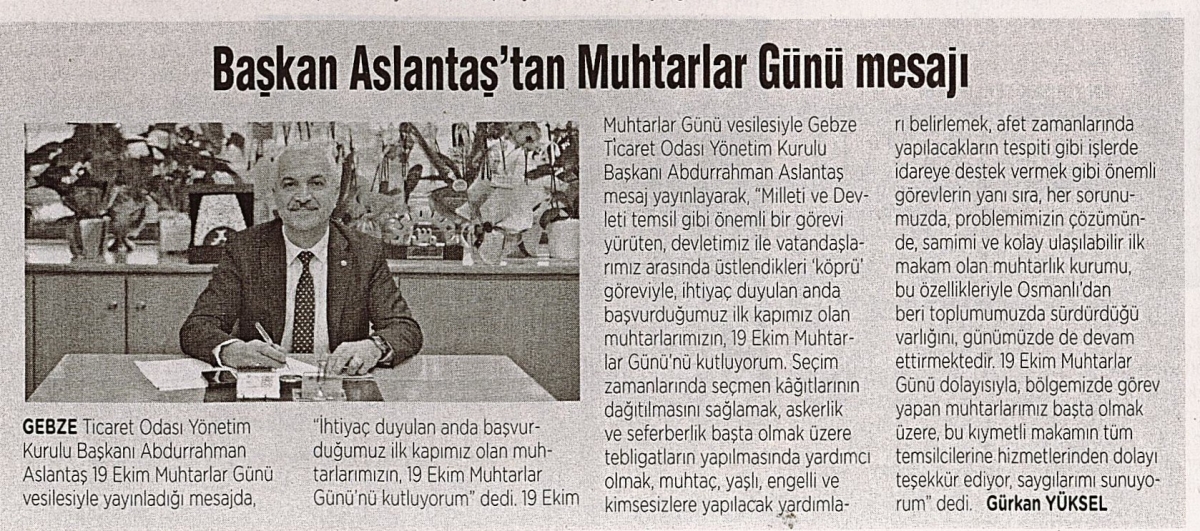 Başkan Aslantaş'tan Muhtarlar Günü mesajı

GEBZE Ticaret Odası Yönetim Kurulu Başkanı Abdurrahman Aslantaş 19 Ekim Muhtarlar Günü vesilesiyle yayınladığı mesajda,

"İhtiyaç duyulan anda başvurduğumuz ilk kapımız olan muhtarlarımızın, 19 Ekim Muhtarlar Günü'nü kutluyorum" dedi. 19 Ekim

Muhtarlar Günü vesilesiyle Gebze Ticaret Odası Yönetim Kurulu Başkanı Abdurrahman Aslantaş mesaj yayınlayarak, "Milleti ve Devleti temsil gibi önemli bir görevi yürüten, devletimiz ile vatandaşlarımız arasında üstlendikleri 'köprü' göreviyle, ihtiyaç duyulan anda başvurduğumuz ilk kapımız olan muhtarlarımızın, 19 Ekim Muhtarlar Günü'nü kutluyorum. Seçim zamanlarında seçmen kâğıtlarının dağıtılmasını sağlamak, askerlik ve seferberlik başta olmak üzere tebligatların yapılmasında yardımcı olmak, muhtaç, yaşlı, engelli ve kimsesizlere yapılacak yardımları belirlemek, afet zamanlarında yapılacakların tespiti gibi işlerde idareye destek vermek gibi önemli görevlerin yanı sıra, her sorunumuzda, problemimizin çözümünde, samimi ve kolay ulaşılabilir ilk makam olan muhtarlık kurumu, bu özellikleriyle Osmanlı'dan beri toplumumuzda sürdürdüğü varlığını, günümüzde de devam ettirmektedir. 19 Ekim Muhtarlar Günü dolayısıyla, bölgemizde görev yapan muhtarlarımız başta olmak üzere, bu kıymetli makamın tüm temsilcilerine hizmetlerinden dolayı teşekkür ediyor, saygılarımı sunuyorum" dedi. Gürkan YÜKSEL